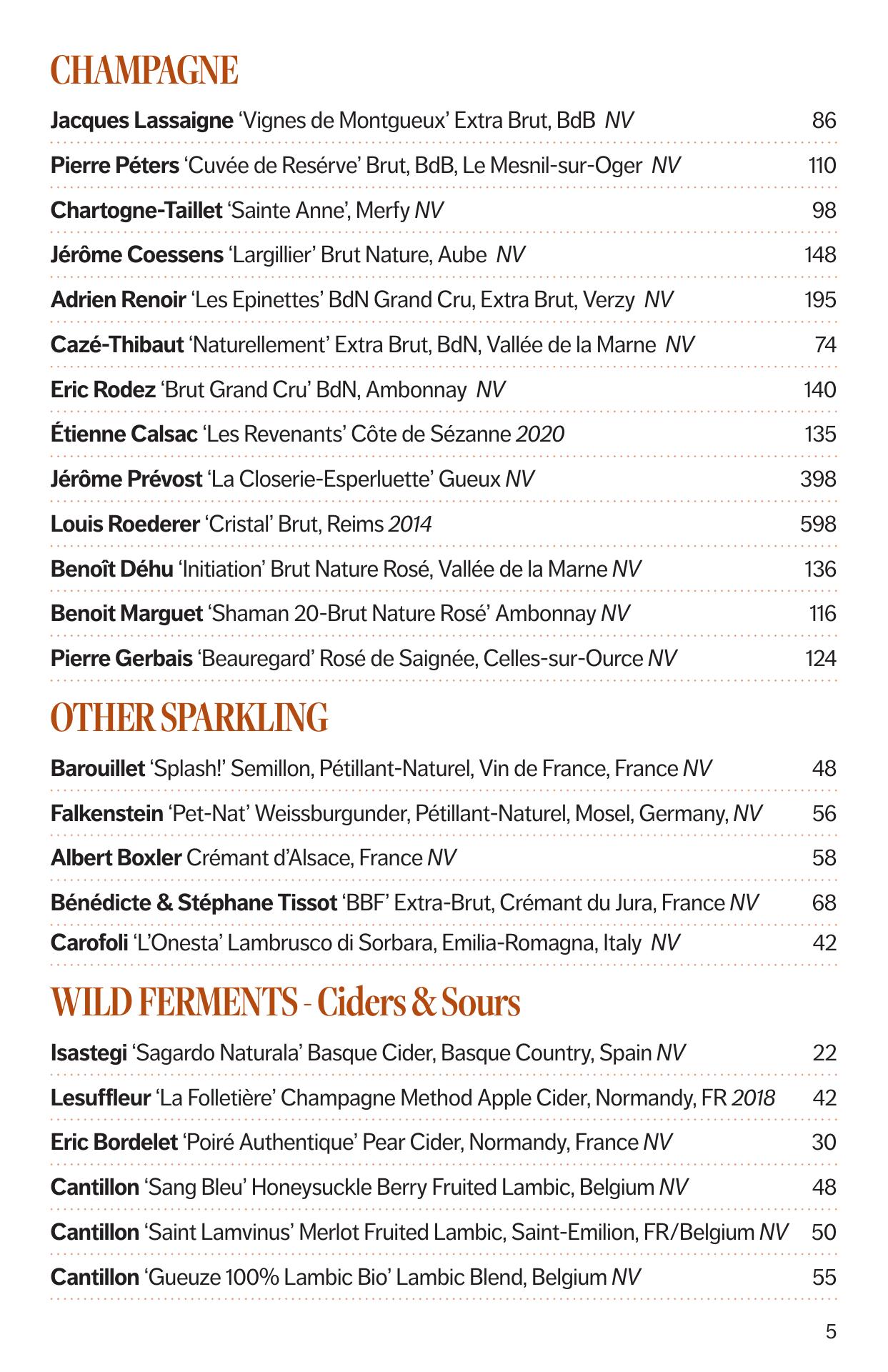 CHAMPAGNE

Jacques Lassaigne 'Vignes de Montgueux' Extra Brut, BdB NV 86

Pierre Péters 'Cuvée de Resérve' Brut, BdB, Le Mesnil-sur-Oger NV 110

Chartogne-Taillet 'Sainte Anne', Merfy NV 98

Jérôme Coessens 'Largillier' Brut Nature, Aube NV 148

Adrien Renoir 'Les Epinettes' BdN Grand Cru, Extra Brut, Verzy NV 195

Cazé-Thibaut 'Naturellement' Extra Brut, BdN, Vallée de la Marne NV 74

Eric Rodez 'Brut Grand Cru' BdN, Ambonnay NV 140

Étienne Calsac 'Les Revenants' Côte de Sézanne 2020 135

Jérôme Prévost 'La Closerie-Esperluette' Gueux NV 398

Louis Roederer 'Cristal' Brut, Reims 2014 598

Benoît Déhu 'Initiation' Brut Nature Rosé, Vallée de la Marne NV 136

Benoit Marguet 'Shaman 20-Brut Nature Rosé' Ambonnay NV 116

Pierre Gerbais 'Beauregard' Rosé de Saignée, Celles-sur-Ource NV 124

OTHER SPARKLING

Barouillet 'Splash!' Semillon, Pétillant-Naturel, Vin de France, France NV 48

Falkenstein 'Pet-Nat' Weissburgunder, Pétillant-Naturel, Mosel, Germany, NV 56

Albert Boxler Crémant d'Alsace, France NV 58

Bénédicte & Stéphane Tissot 'BBF' Extra-Brut, Crémant du Jura, France NV 68

Carofoli 'L'Onesta' Lambrusco di Sorbara, Emilia-Romagna, Italy NV 42

WILD FERMENTS - Ciders & Sours

Isastegi 'Sagardo Naturala' Basque Cider, Basque Country, Spain NV 22

Lesuffleur 'La Folletière' Champagne Method Apple Cider, Normandy, FR 2018 42

Eric Bordelet 'Poiré Authentique' Pear Cider, Normandy, France NV 30

Cantillon 'Sang Bleu' Honeysuckle Berry Fruited Lambic, Belgium NV 48

Cantillon 'Saint Lamvinus' Merlot Fruited Lambic, Saint-Emilion, FR/Belgium NV 50

Cantillon 'Gueuze 100% Lambic Bio' Lambic Blend, Belgium NV 55

5